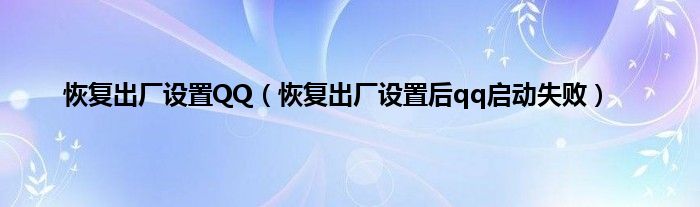 恢复出厂设置QQ（恢复出厂设置后qq启动失败）